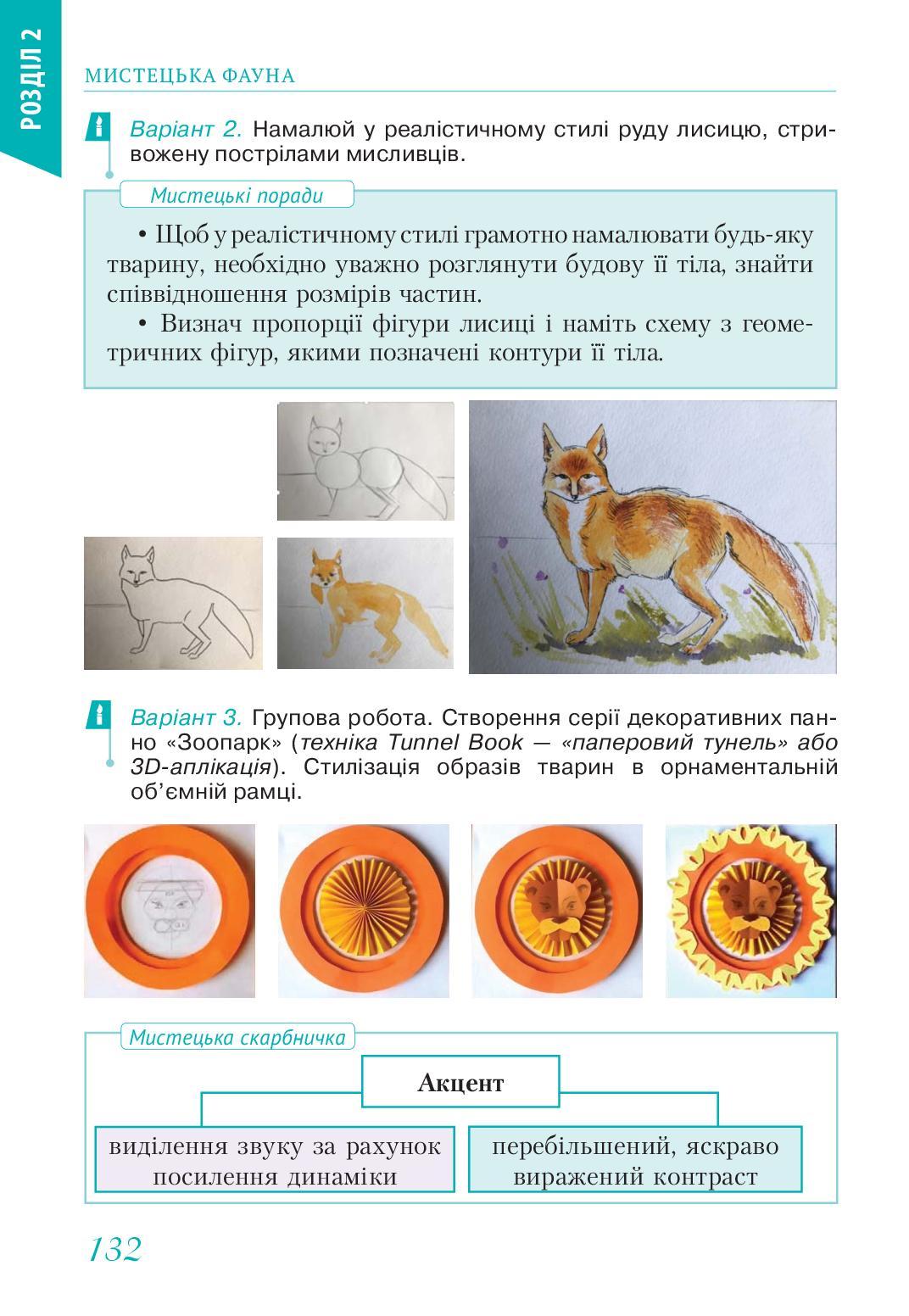 РОЗДІЛ 2

МИСТЕЦЬКА ФАУНА

Варіант 2. Намалюй у реалістичному стилі руду лисицю, стривожену пострілами мисливців.

Мистецькі поради

• Щоб у реалістичному стилі грамотно намалювати будь-яку тварину, необхідно уважно розглянути будову її тіла, знайти співвідношення розмірів частин.

• Визнач пропорції фігури лисиці і наміть схему з геометричних фігур, якими позначені контури її тіла.

Варіант 3. Групова робота. Створення серії декоративних панно «Зоопарк» (техніка Tunnel Book — «паперовий тунель» або 3D-аплікація). Стилізація образів тварин в орнаментальній об'ємній рамці.

Мистецька скарбничка

Акцент

виділення звуку за рахунок посилення динаміки

перебільшений, яскраво виражений контраст

132